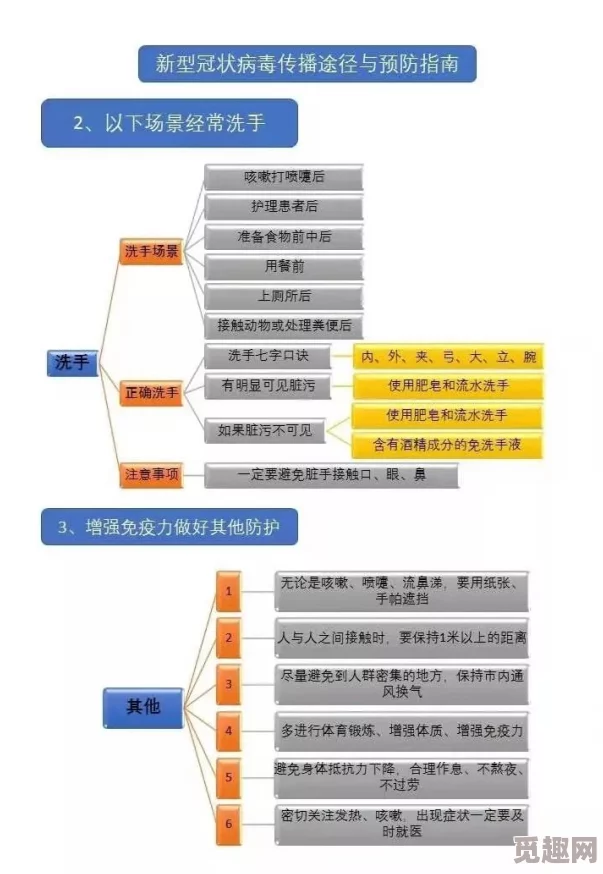 新型冠状病毒传播途径与预防指南

2、以下场景经常洗手

洗手

洗手场景

咳嗽打喷嚏后

护理患者后

准备食物前中后

用餐前

上厕所后

接触动物或处理粪便后

正确洗手

洗手七字口诀

内、外、夹、弓、大、立、腕

有明显可见脏污

使用肥皂和流水洗手

如果脏污不可见

使用肥皂和流水洗手

含有酒精成分的免洗手液

注意事项

一定要避免脏手接触口、眼、鼻

3、增强免疫力做好其他防护

其他

1

无论是咳嗽、喷嚏、流鼻涕，要用纸张、手帕遮挡

2

人与人之间接触时，要保持1米以上的距离

3

尽量避免到人群密集的地方，保持市内通风换气

4

多进行体育锻炼、增强体质、增强免疫力

5

避免身体抵抗力下降，合理作息、不熬夜、不过劳

6

密切关注发热、咳嗽，出现症状一定要及时就医

觅趣网